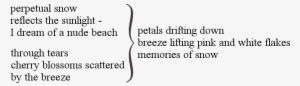 perpetual snow
reflects the sunlight -
I dream of a nude beach

through tears
cherry blossoms scattered
by the breeze

petals drifting down
breeze lifting pink and white flakes
memories of snow